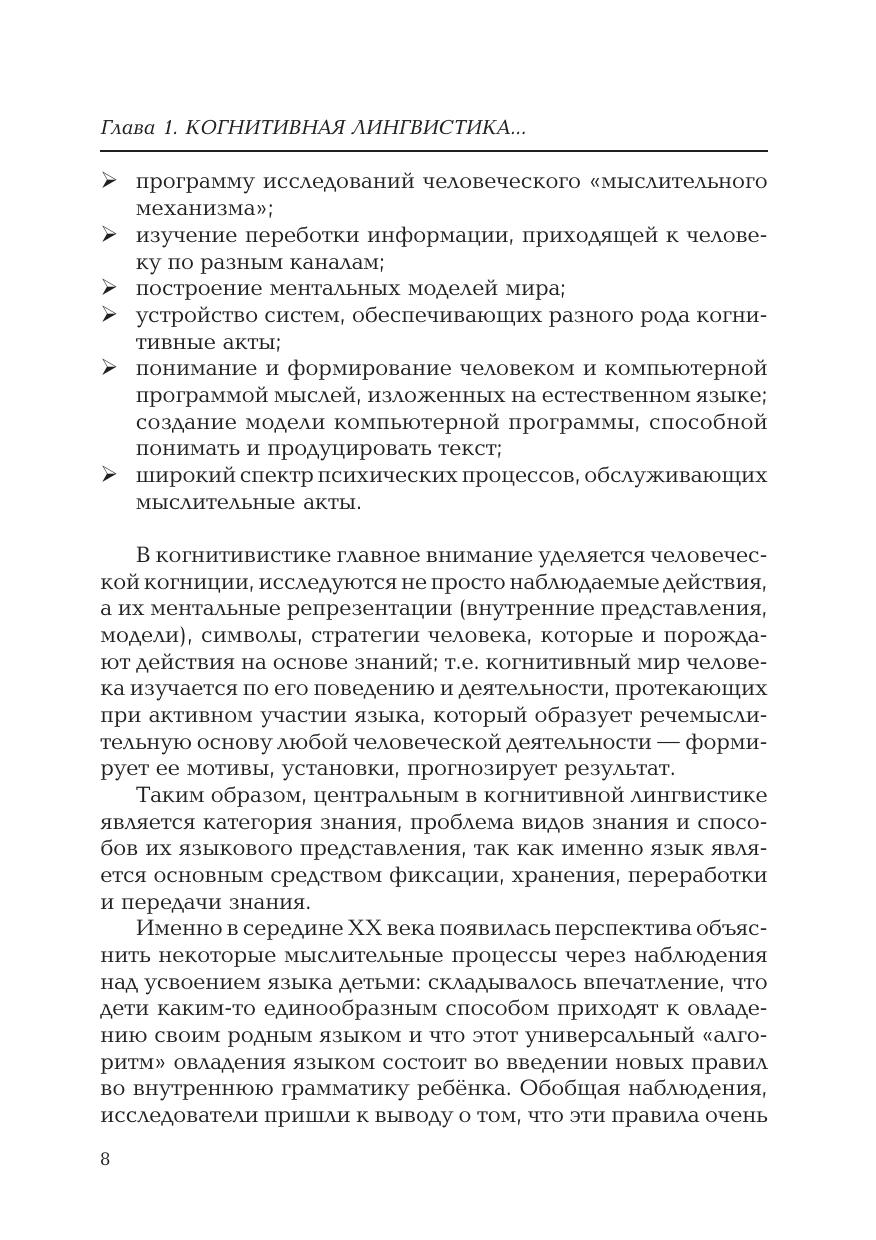 Глава 1. КОГНИТИВНАЯ ЛИНГВИСТИКА...

➢ программу исследований человеческого «мыслительного механизма»;
➢ изучение переботки информации, приходящей к человеку по разным каналам;
➢ построение ментальных моделей мира;
➢ устройство систем, обеспечивающих разного рода когнитивные акты;
➢ понимание и формирование человеком и компьютерной программой мыслей, изложенных на естественном языке; создание модели компьютерной программы, способной понимать и продуцировать текст;
➢ широкий спектр психических процессов, обслуживающих мыслительные акты.

В когнитивистике главное внимание уделяется человеческой когниции, исследуются не просто наблюдаемые действия, а их ментальные репрезентации (внутренние представления, модели), символы, стратегии человека, которые и порождают действия на основе знаний; т.е. когнитивный мир человека изучается по его поведению и деятельности, протекающих при активном участии языка, который образует речемыслительную основу любой человеческой деятельности — формирует ее мотивы, установки, прогнозирует результат.

Таким образом, центральным в когнитивной лингвистике является категория знания, проблема видов знания и способов их языкового представления, так как именно язык является основным средством фиксации, хранения, переработки и передачи знания.

Именно в середине XX века появилась перспектива объяснить некоторые мыслительные процессы через наблюдения над усвоением языка детьми: складывалось впечатление, что дети каким-то единообразным способом приходят к овладению своим родным языком и что этот универсальный «алгоритм» овладения языком состоит во введении новых правил во внутреннюю грамматику ребёнка. Обобщая наблюдения, исследователи пришли к выводу о том, что эти правила очень

8